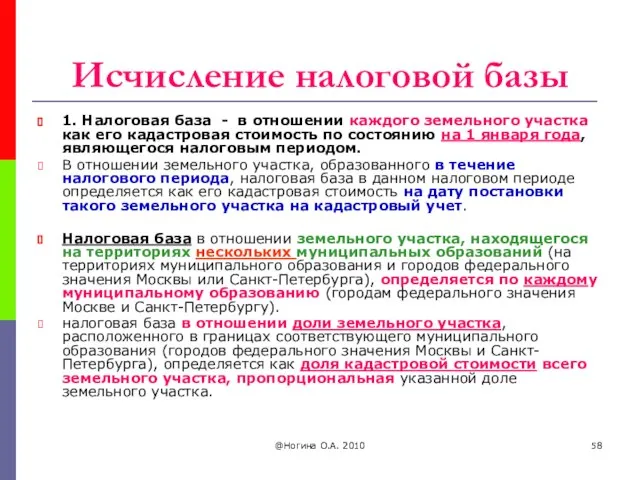 Исчисление налоговой базы

1. Налоговая база - в отношении каждого земельного участка как его кадастровая стоимость по состоянию на 1 января года, являющегося налоговым периодом.

В отношении земельного участка, образованного в течение налогового периода, налоговая база в данном налоговом периоде определяется как его кадастровая стоимость на дату постановки такого земельного участка на кадастровый учет.

Налоговая база в отношении земельного участка, находящегося на территориях нескольких муниципальных образований (на территориях муниципального образования и городов федерального значения Москвы или Санкт-Петербурга), определяется по каждому муниципальному образованию (городам федерального значения Москве и Санкт-Петербургу).

налоговая база в отношении доли земельного участка, расположенного в границах соответствующего муниципального образования (городов федерального значения Москвы и Санкт-Петербурга), определяется как доля кадастровой стоимости всего земельного участка, пропорциональная указанной доле земельного участка.

@Ногина О.А. 2010

58